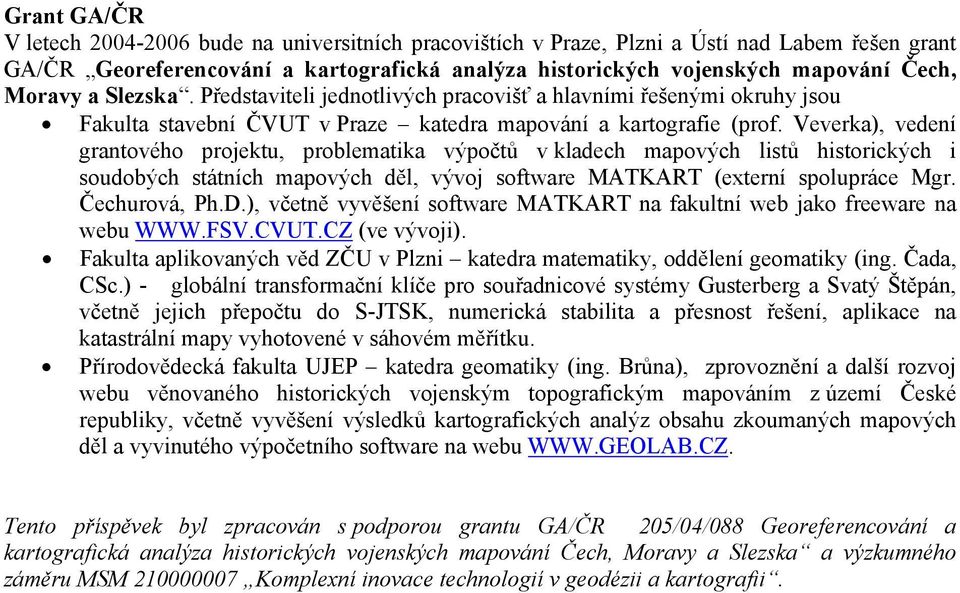 Grant GA/ČR
V letech 2004-2006 bude na universitních pracovištích v Praze, Plzni a Ústí nad Labem řešen grant GA/ČR „Georeferencování a kartografická analýza historických vojenských mapování Čech, Moravy a Slezska“. Představiteli jednotlivých pracovišť a hlavními řešenými okruhy jsou

• Fakulta stavební ČVUT v Praze – katedra mapování a kartografie (prof. Veverka), vedení grantového projektu, problematika výpočtů v kladech mapových listů historických i soudobých státních mapových děl, vývoj software MATKART (externí spolupráce Mgr. Čechurová, Ph.D.), včetně vyvěšení software MATKART na fakultní web jako freeware na webu WWW.FSV.CVUT.CZ (ve vývoji).
• Fakulta aplikovaných věd ZČU v Plzni – katedra matematiky, oddělení geomatiky (ing. Čada, CSc.) - globální transformační klíče pro souřadnicové systémy Gusterberg a Svatý Štěpán, včetně jejich přepočtu do S-JTSK, numerická stabilita a přesnost řešení, aplikace na katastrální mapy vyhotovené v sáhovém měřítku.
• Přírodovědecká fakulta UJEP – katedra geomatiky (ing. Brůna), zprovoznění a další rozvoj webu věnovaného historických vojenským topografickým mapováním z území České republiky, včetně vyvěšení výsledků kartografických analýz obsahu zkoumaných mapových děl a vyvinutého výpočetního software na webu WWW.GEOLAB.CZ.

Tento příspěvek byl zpracován s podporou grantu GA/ČR 205/04/088 Georeferencování a kartografická analýza historických vojenských mapování Čech, Moravy a Slezska“ a výzkumného záměru MSM 210000007 „Komplexní inovace technologií v geodézii a kartografii“.